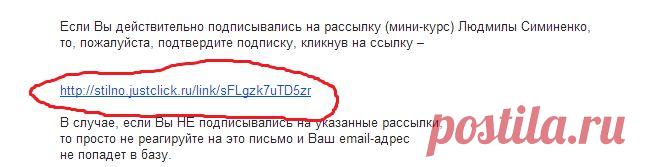 Если Вы действительно подписывались на рассылку (мини-курс) Людмилы Симиненко, то, пожалуйста, подтвердите подписку, кликнув на ссылку –

http://stilno.justclick.ru/link/sFLgzk7uTD5zr

В случае, если Вы НЕ подписывались на указанные рассылки, то просто не реагируйте на это письмо и Ваш email-адрес не попадет в базу.

postila.ru